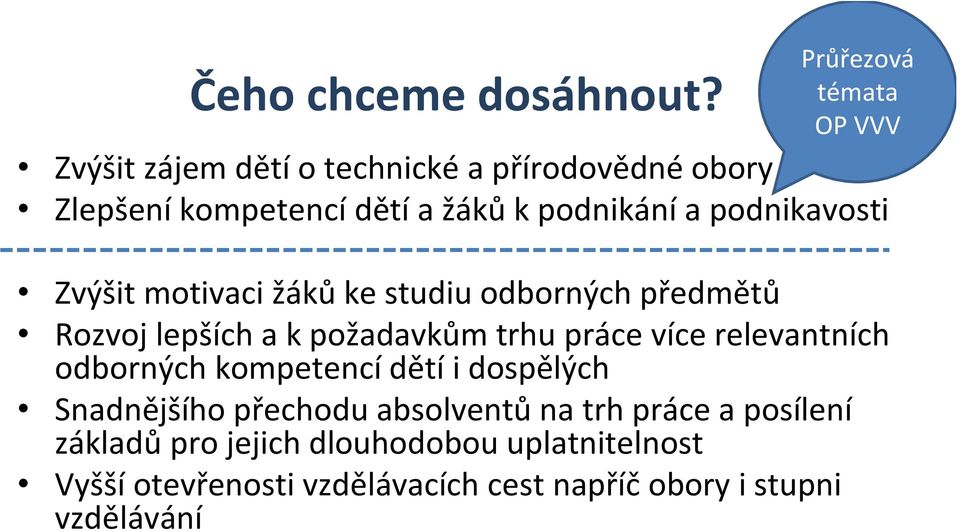 Čeho chceme dosáhnout?

Průřezová témata OP VVV

• Zvýšit zájem dětí o technické a přírodovědné obory
• Zlepšení kompetencí dětí a žáků k podnikání a podnikavosti

• Zvýšit motivaci žáků ke studiu odborných předmětů
• Rozvoj lepších a k požadavkům trhu práce více relevantních odborných kompetencí dětí i dospělých
• Snadnějšího přechodu absolventů na trh práce a posílení základů pro jejich dlouhodobou uplatnitelnost
• Vyšší otevřenosti vzdělávacích cest napříč obory i stupni vzdělávání